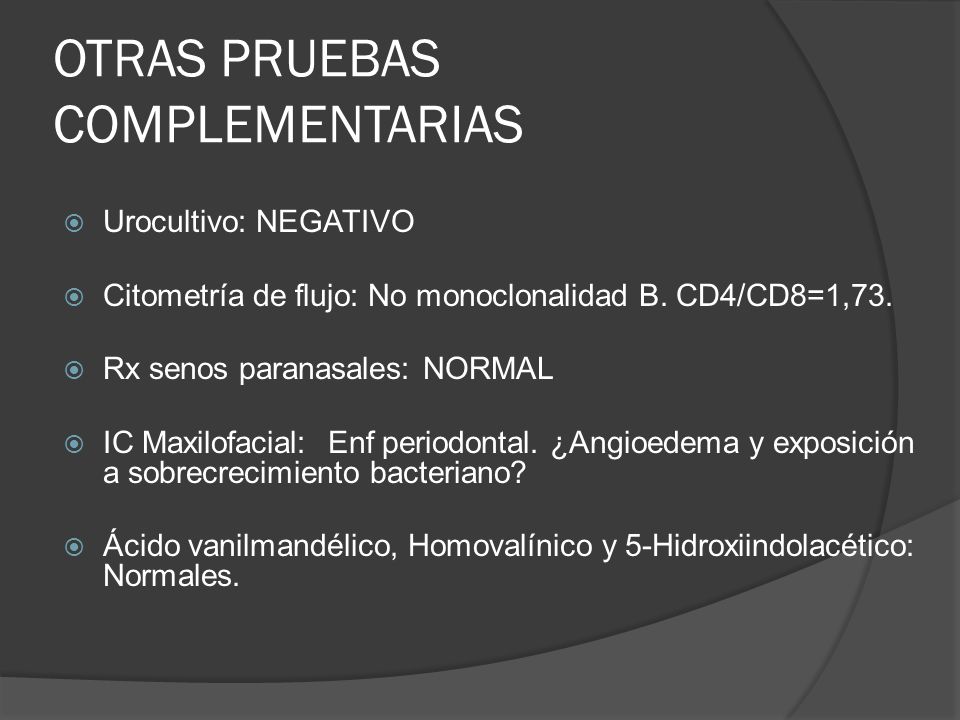 OTRAS PRUEBAS COMPLEMENTARIAS

Urocultivo: NEGATIVO

Citometría de flujo: No monoclonalidad B. CD4/CD8=1,73.

Rx senos paranasales: NORMAL

IC Maxilofacial: Enf periodontal. ¿Angioedema y exposición a sobrecrecimiento bacteriano?

Ácido vanilmandélico, Homovalínico y 5-Hidroxiindolacético: Normales.